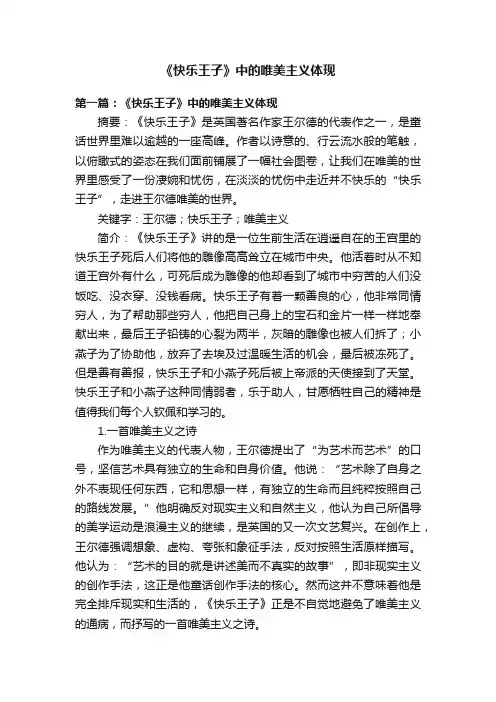 《快乐王子》中的唯美主义体现

第一篇：《快乐王子》中的唯美主义体现

摘要：《快乐王子》是英国著名作家王尔德的代表作之一，是童话世界里难以逾越的一座高峰。作者以诗意的、行云流水般的笔触，以俯瞰式的姿态在我们面前铺展了一幅社会图卷，让我们在唯美的世界里感受了一份凄婉和忧伤，在淡淡的忧伤中走近并不快乐的“快乐王子”，走进王尔德唯美的世界。

关键字：王尔德；快乐王子；唯美主义

简介：《快乐王子》讲的是一位生前生活在逍遥自在的王宫里的快乐王子死后人们将他的雕像高高耸立在城市中央。他活着时从不知道王宫外有什么，可死后成为雕像的他却看到了城市中穷苦的人们没饭吃、没衣穿、没钱看病。快乐王子有着一颗善良的心，他非常同情穷人，为了帮助那些穷人，他把自己身上的宝石和金片一样一样地奉献出来，最后王子铅铸的心裂为两半，灰暗的雕像也被人们拆了；小燕子为了协助他，放弃了去埃及过温暖生活的机会，最后被冻死了。但是善有善报，快乐王子和小燕子死后被上帝派的天使接到了天堂。快乐王子和小燕子这种同情弱者，乐于助人，甘愿牺牲自己的精神是值得我们每个人钦佩和学习的。

1.一首唯美主义之诗

作为唯美主义的代表人物，王尔德提出了“为艺术而艺术”的口号，坚信艺术具有独立的生命和自身价值。他说：“艺术除了自身之外不表现任何东西，它和思想一样，有独立的生命而且纯粹按照自己的路线发展。”他明确反对现实主义和自然主义，他认为自己所倡导的美学运动是浪漫主义的继续，是英国的又一次文艺复兴。在创作上，王尔德强调想象、虚构、夸张和象征手法，反对按照生活原样描写。他认为：“艺术的目的就是讲述美而不真实的故事”，即非现实主义的创作手法，这正是他童话创作手法的核心。然而这并不意味着他是完全排斥现实和生活的，《快乐王子》正是不自觉地避免了唯美主义的通病，而抒写的一首唯美主义之诗。